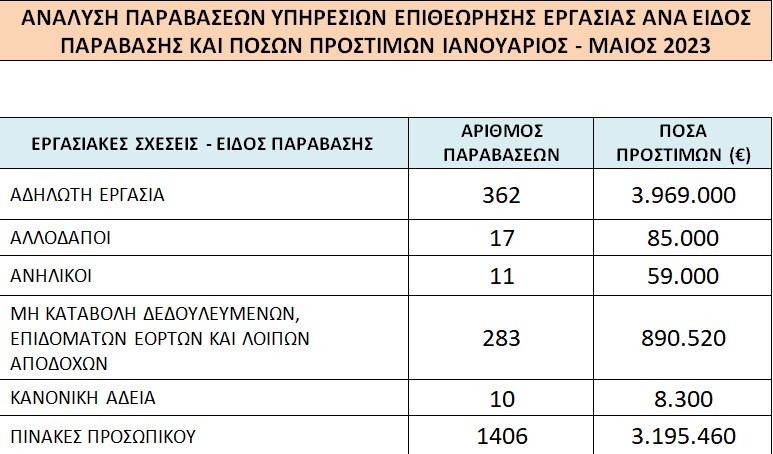 ΑΝΑΛΥΣΗ ΠΑΡΑΒΑΣΕΩΝ ΥΠΗΡΕΣΙΩΝ ΕΠΙΘΕΩΡΗΣΗΣ ΕΡΓΑΣΙΑΣ ΑΝΑ ΕΙΔΟΣ ΠΑΡΑΒΑΣΗΣ ΚΑΙ ΠΟΣΩΝ ΠΡΟΣΤΙΜΩΝ ΙΑΝΟΥΑΡΙΟΣ - ΜΑΙΟΣ 2023

| ΕΡΓΑΣΙΑΚΕΣ ΣΧΕΣΕΙΣ - ΕΙΔΟΣ ΠΑΡΑΒΑΣΗΣ | ΑΡΙΘΜΟΣ ΠΑΡΑΒΑΣΕΩΝ | ΠΟΣΑ ΠΡΟΣΤΙΜΩΝ (€) |
|---|---|---|
| ΑΔΗΛΩΤΗ ΕΡΓΑΣΙΑ | 362 | 3.969.000 |
| ΑΛΛΟΔΑΠΟΙ | 17 | 85.000 |
| ΑΝΗΛΙΚΟΙ | 11 | 59.000 |
| ΜΗ ΚΑΤΑΒΟΛΗ ΔΕΔΟΥΛΕΥΜΕΝΩΝ, ΕΠΙΔΟΜΑΤΩΝ ΕΟΡΤΩΝ ΚΑΙ ΛΟΙΠΩΝ ΑΠΟΔΟΧΩΝ | 283 | 890.520 |
| ΚΑΝΟΝΙΚΗ ΑΔΕΙΑ | 10 | 8.300 |
| ΠΙΝΑΚΕΣ ΠΡΟΣΩΠΙΚΟΥ | 1406 | 3.195.460 |